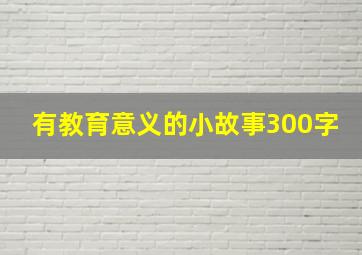 有教育意义的小故事300字